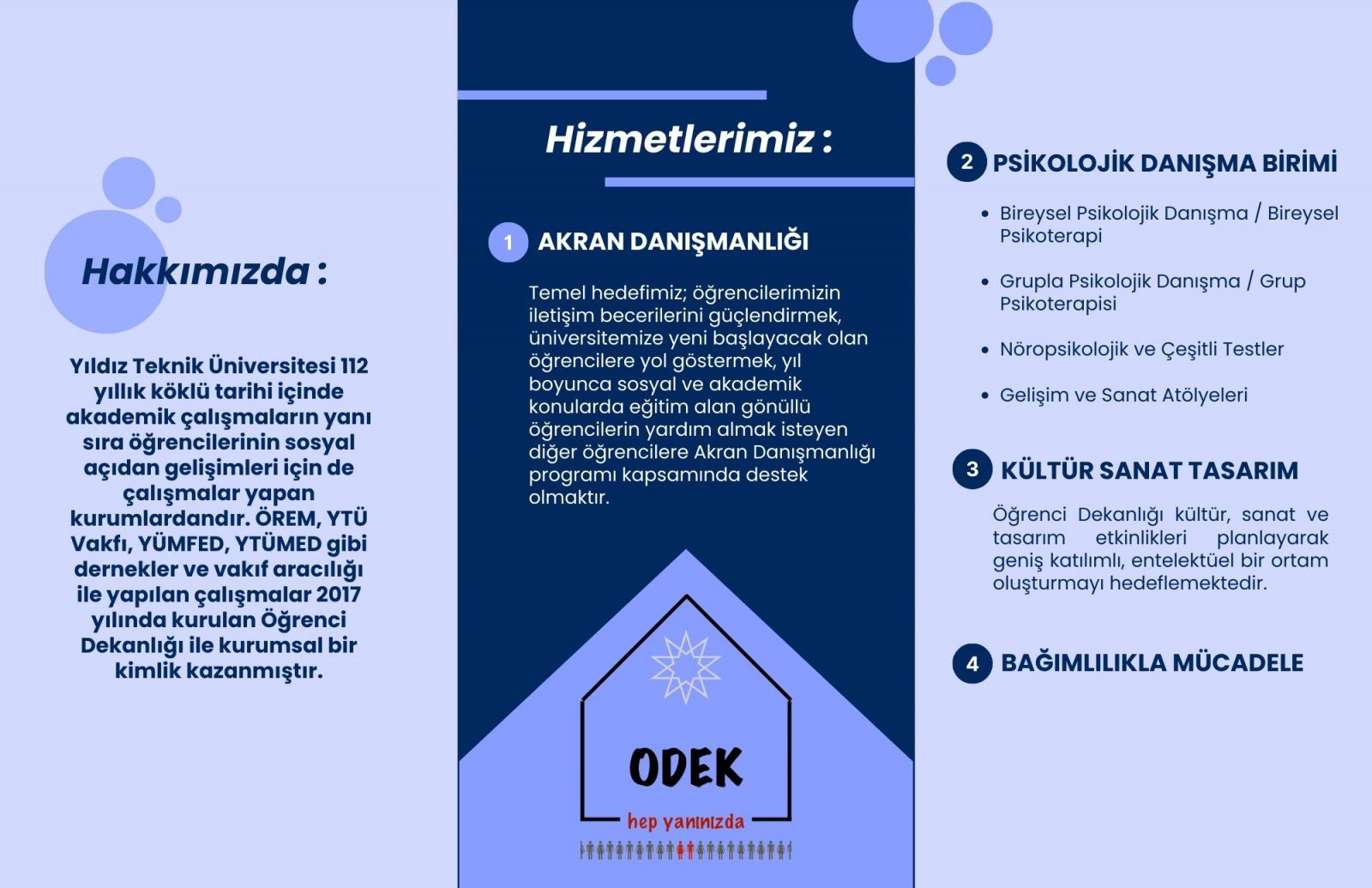 Hakkımızda :

Yıldız Teknik Üniversitesi 112 yıllık köklü tarihi içinde akademik çalışmaların yanı sıra öğrencilerinin sosyal açıdan gelişimleri için de çalışmalar yapan kurumlardandır. ÖREM, YTÜ Vakfı, YÜMFED, YTÜMED gibi dernekler ve vakıf aracılığı ile yapılan çalışmalar 2017 yılında kurulan Öğrenci Dekanlığı ile kurumsal bir kimlik kazanmıştır.

Hizmetlerimiz :

1 AKRAN DANIŞMANLIĞI

Temel hedefimiz; öğrencilerimizin iletişim becerilerini güçlendirmek, üniversitemize yeni başlayacak olan öğrencilere yol göstermek, yıl boyunca sosyal ve akademik konularda eğitim alan gönüllü öğrencilerin yardım almak isteyen diğer öğrencilere Akran Danışmanlığı programı kapsamında destek olmaktır.

ODEK

hep yanınızda

2 PSİKOLOJİK DANIŞMA BİRİMİ

• Bireysel Psikolojik Danışma / Bireysel Psikoterapi

• Grupla Psikolojik Danışma / Grup Psikoterapisi

• Nöropsikolojik ve Çeşitli Testler

• Gelişim ve Sanat Atölyeleri

3 KÜLTÜR SANAT TASARIM

Öğrenci Dekanlığı kültür, sanat ve tasarım etkinlikleri planlayarak geniş katılımlı, entelektüel bir ortam oluşturmayı hedeflemektedir.

4 BAĞIMLILIKLA MÜCADELE